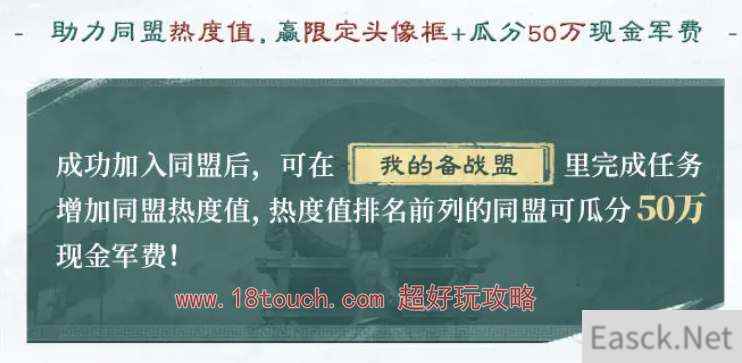 - 助力同盟热度值，赢限定头像框+瓜分50万现金军费 -

成功加入同盟后，可在 我的备战盟 里完成任务增加同盟热度值，热度值排名前列的同盟可瓜分50万现金军费！

www.18touch.com 超好玩攻略

Easck.Net